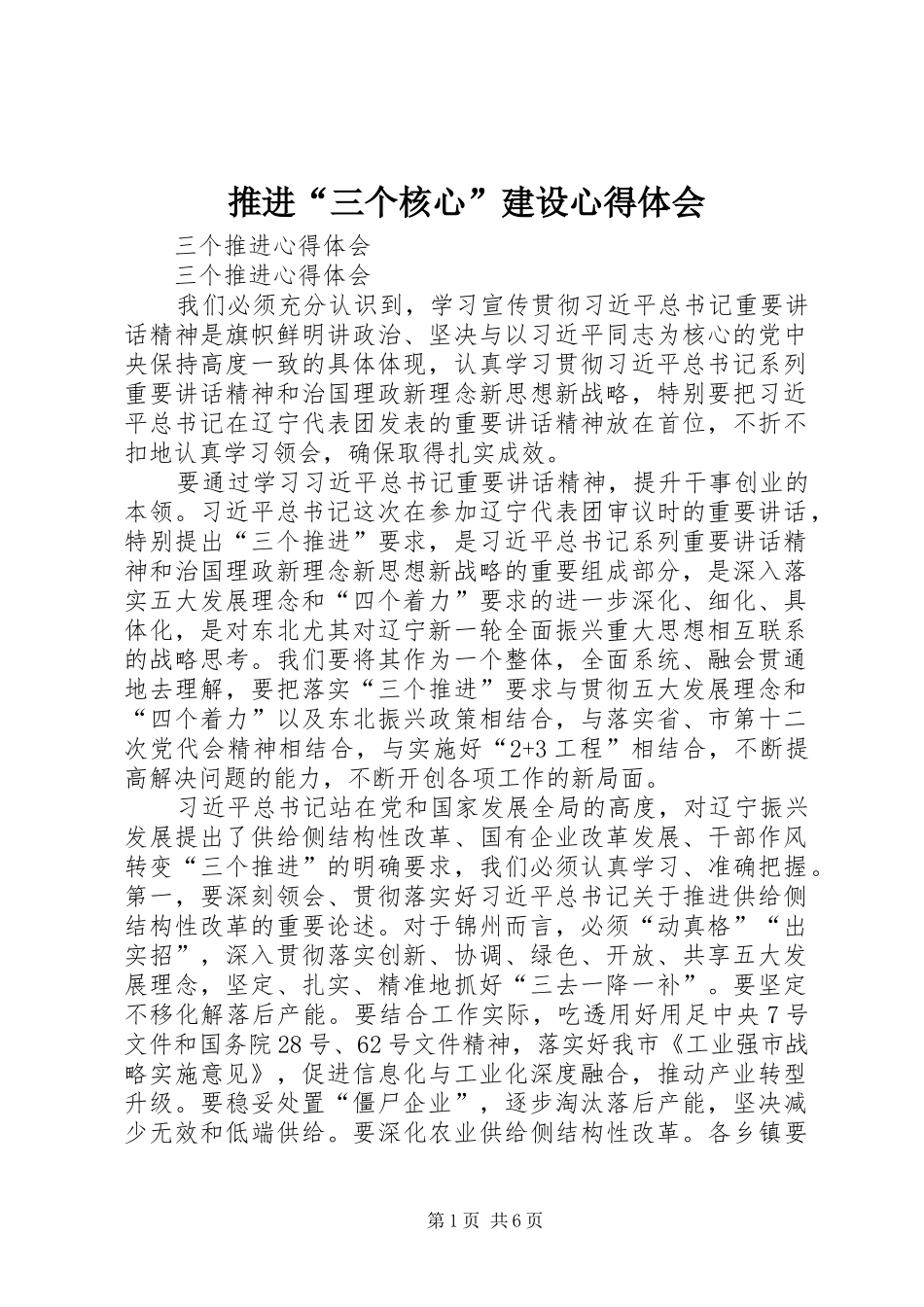 推进“三个核心”建设心得体会

三个推进心得体会

三个推进心得体会

我们必须充分认识到，学习宣传贯彻习近平总书记重要讲话精神是旗帜鲜明讲政治、坚决与以习近平同志为核心的党中央保持高度一致的具体体现，认真学习贯彻习近平总书记系列重要讲话精神和治国理政新理念新思想新战略，特别要把习近平总书记在辽宁代表团发表的重要讲话精神放在首位，不折不扣地认真学习领会，确保取得扎实成效。

要通过学习习近平总书记重要讲话精神，提升干事创业的本领。习近平总书记这次在参加辽宁代表团审议时的重要讲话，特别提出“三个推进”要求，是习近平总书记系列重要讲话精神和治国理政新理念新思想新战略的重要组成部分，是深入落实五大发展理念和“四个着力”要求的进一步深化、细化、具体化，是对东北尤其对辽宁新一轮全面振兴重大思想相互联系的战略思考。我们要将其作为一个整体，全面系统、融会贯通地去理解，要把落实“三个推进”要求与贯彻五大发展理念和“四个着力”以及东北振兴政策相结合，与落实省、市第十二次党代会精神相结合，与实施好“2+3工程”相结合，不断提高解决问题的能力，不断开创各项工作的新局面。

习近平总书记站在党和国家发展全局的高度，对辽宁振兴发展提出了供给侧结构性改革、国有企业改革发展、干部作风转变“三个推进”的明确要求，我们必须认真学习、准确把握。第一，要深刻领会、贯彻落实好习近平总书记关于推进供给侧结构性改革的重要论述。对于锦州而言，必须“动真格”“出实招”，深入贯彻落实创新、协调、绿色、开放、共享五大发展理念，坚定、扎实、精准地抓好“三去一降一补”。要坚定不移化解落后产能。要结合工作实际，吃透用好用足中央7号文件和国务院28号、62号文件精神，落实好我市《工业强市战略实施意见》，促进信息化与工业化深度融合，推动产业转型升级。要稳妥处置“僵尸企业”，逐步淘汰落后产能，坚决减少无效和低端供给。要深化农业供给侧结构性改革。各乡镇要

第1页 共6页